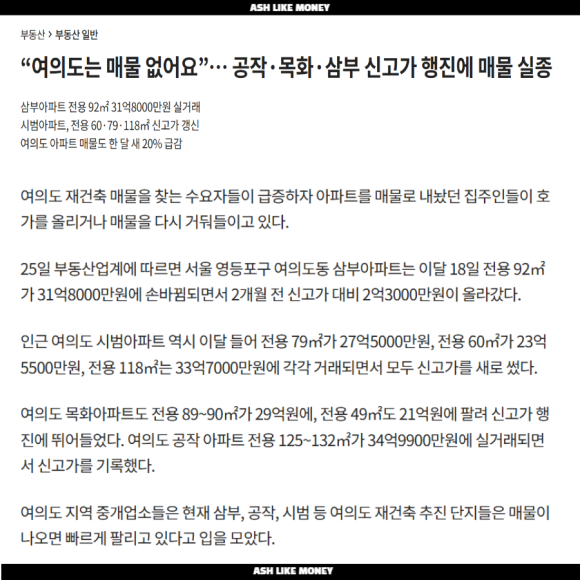 ASH LIKE MONEY

부동산 > 부동산 일반

“여의도는 매물 없어요”… 공작·목화·삼부 신고가 행진에 매물 실종

삼부아파트 전용 92㎡ 31억8000만원 실거래
시범아파트, 전용 60·79·118㎡ 신고가 갱신
여의도 아파트 매물도 한 달 새 20% 급감

여의도 재건축 매물을 찾는 수요자들이 급증하자 아파트를 매물로 내놨던 집주인들이 호가를 올리거나 매물을 다시 거둬들이고 있다.

25일 부동산업계에 따르면 서울 영등포구 여의도동 삼부아파트는 이달 18일 전용 92㎡가 31억8000만원에 손바뀜되면서 2개월 전 신고가 대비 2억3000만원이 올라갔다.

인근 여의도 시범아파트 역시 이달 들어 전용 79㎡가 27억5000만원, 전용 60㎡가 23억5500만원, 전용 118㎡는 33억7000만원에 각각 거래되면서 모두 신고가를 새로 썼다.

여의도 목화아파트도 전용 89~90㎡가 29억원에, 전용 49㎡도 21억원에 팔려 신고가 행진에 뛰어들었다. 여의도 공작 아파트 전용 125~132㎡가 34억9900만원에 실거래되면서 신고가를 기록했다.

여의도 지역 중개업소들은 현재 삼부, 공작, 시범 등 여의도 재건축 추진 단지들은 매물이 나오면 빠르게 팔리고 있다고 입을 모았다.

ASH LIKE MONEY